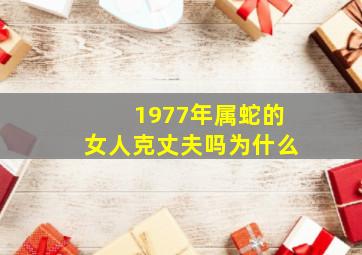 1977年属蛇的
女人克丈夫吗为什么